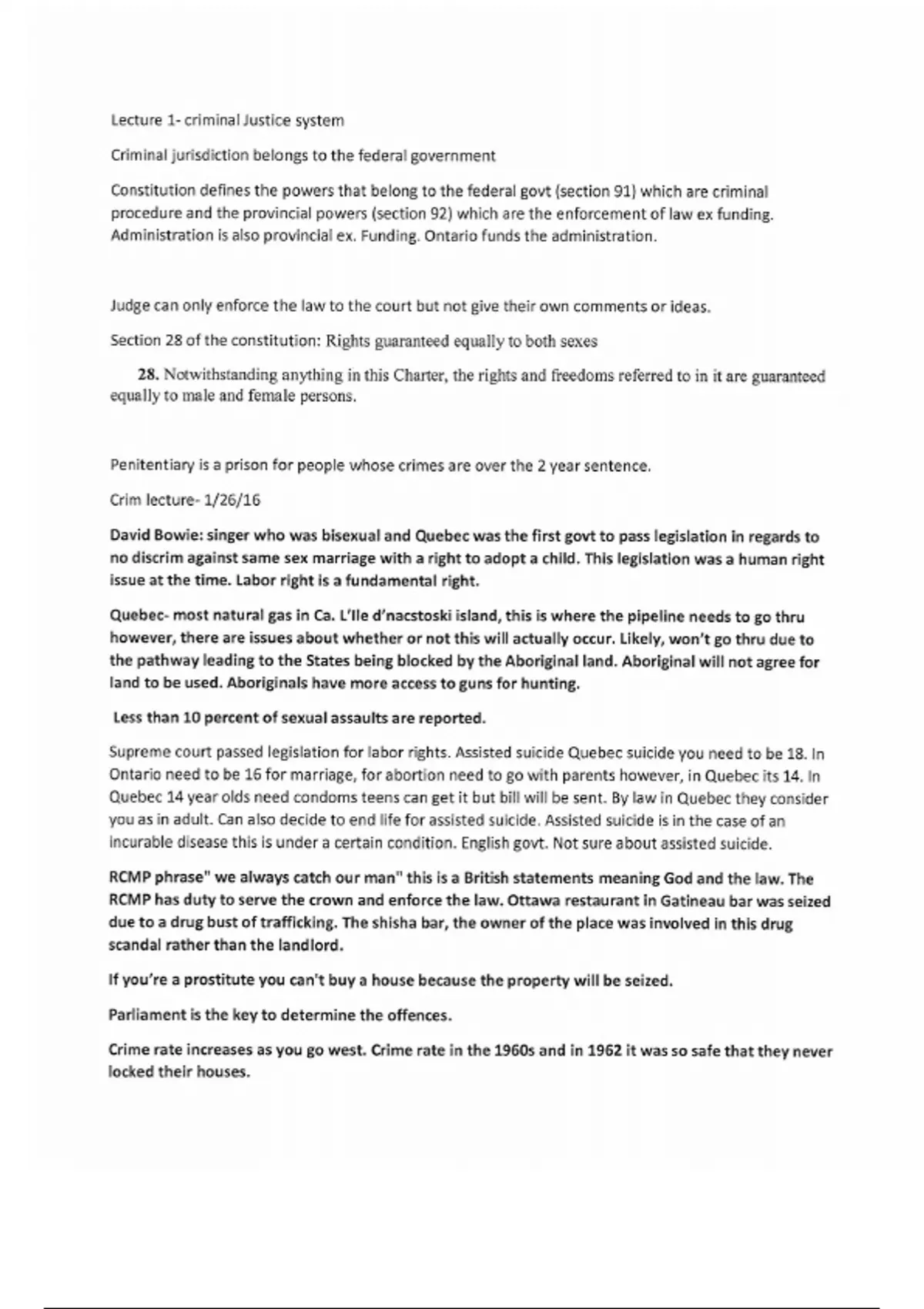 Lecture 1- criminal Justice system

Criminal jurisdiction belongs to the federal government

Constitution defines the powers that belong to the federal govt (section 91) which are criminal procedure and the provincial powers (section 92) which are the enforcement of law ex funding. Administration is also provincial ex. Funding. Ontario funds the administration.

Judge can only enforce the law to the court but not give their own comments or ideas.

Section 28 of the constitution: Rights guaranteed equally to both sexes

28. Notwithstanding anything in this Charter, the rights and freedoms referred to in it are guaranteed equally to male and female persons.

Penitentiary is a prison for people whose crimes are over the 2 year sentence.

Crim lecture- 1/26/16

David Bowie: singer who was bisexual and Quebec was the first govt to pass legislation in regards to no discrim against same sex marriage with a right to adopt a child. This legislation was a human right issue at the time. Labor right is a fundamental right.

Quebec- most natural gas in Ca. L'Ile d'nacstoski island, this is where the pipeline needs to go thru however, there are issues about whether or not this will actually occur. Likely, won't go thru due to the pathway leading to the States being blocked by the Aboriginal land. Aboriginal will not agree for land to be used. Aboriginals have more access to guns for hunting.

Less than 10 percent of sexual assaults are reported.

Supreme court passed legislation for labor rights. Assisted suicide Quebec suicide you need to be 18. In Ontario need to be 16 for marriage, for abortion need to go with parents however, in Quebec its 14. In Quebec 14 year olds need condoms teens can get it but bill will be sent. By law in Quebec they consider you as in adult. Can also decide to end life for assisted suicide. Assisted suicide is in the case of an incurable disease this is under a certain condition. English govt. Not sure about assisted suicide.

RCMP phrase" we always catch our man" this is a British statements meaning God and the law. The RCMP has duty to serve the crown and enforce the law. Ottawa restaurant in Gatineau bar was seized due to a drug bust of trafficking. The shisha bar, the owner of the place was involved in this drug scandal rather than the landlord.

If you're a prostitute you can't buy a house because the property will be seized.

Parliament is the key to determine the offences.

Crime rate increases as you go west. Crime rate in the 1960s and in 1962 it was so safe that they never locked their houses.